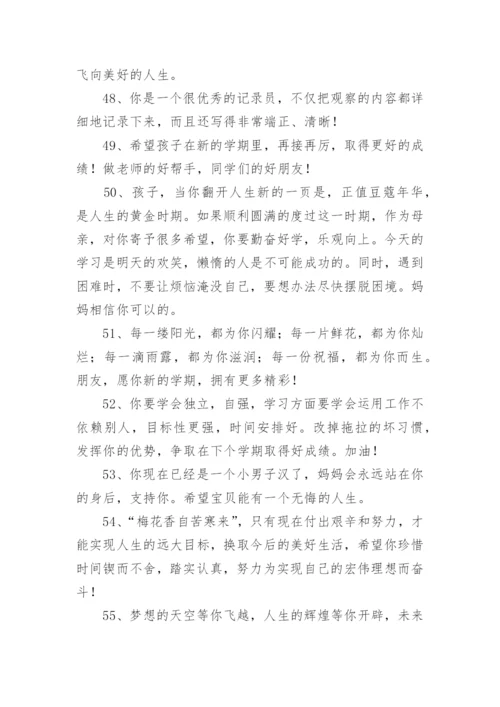 飞向美好的人生。

48、你是一个很优秀的记录员，不仅把观察的内容都详细地记录下来，而且还写得非常端正、清晰！

49、希望孩子在新的学期里，再接再厉，取得更好的成绩！做老师的好帮手，同学们的好朋友！

50、孩子，当你翻开人生新的一页是，正值豆蔻年华，是人生的黄金时期。如果顺利圆满的度过这一时期，作为母亲，对你寄予很多希望，你要勤奋好学，乐观向上。今天的学习是明天的欢笑，懒惰的人是不可能成功的。同时，遇到困难时，不要让烦恼淹没自己，要想办法尽快摆脱困境。妈妈相信你可以的。

51、每一缕阳光，都为你闪耀；每一片鲜花，都为你灿烂；每一滴雨露，都为你滋润；每一份祝福，都为你而生。朋友，愿你新的学期，拥有更多精彩！

52、你要学会独立，自强，学习方面要学会运用工作不依赖别人，目标性更强，时间安排好。改掉拖拉的坏习惯，发挥你的优势，争取在下个学期取得好成绩。加油！

53、你现在已经是一个小男子汉了，妈妈会永远站在你的身后，支持你。希望宝贝能有一个无悔的人生。

54、“梅花香自苦寒来”，只有现在付出艰辛和努力，才能实现人生的远大目标，换取今后的美好生活，希望你珍惜时间锲而不舍，踏实认真，努力为实现自己的宏伟理想而奋斗！

55、梦想的天空等你飞越，人生的辉煌等你开辟，未来